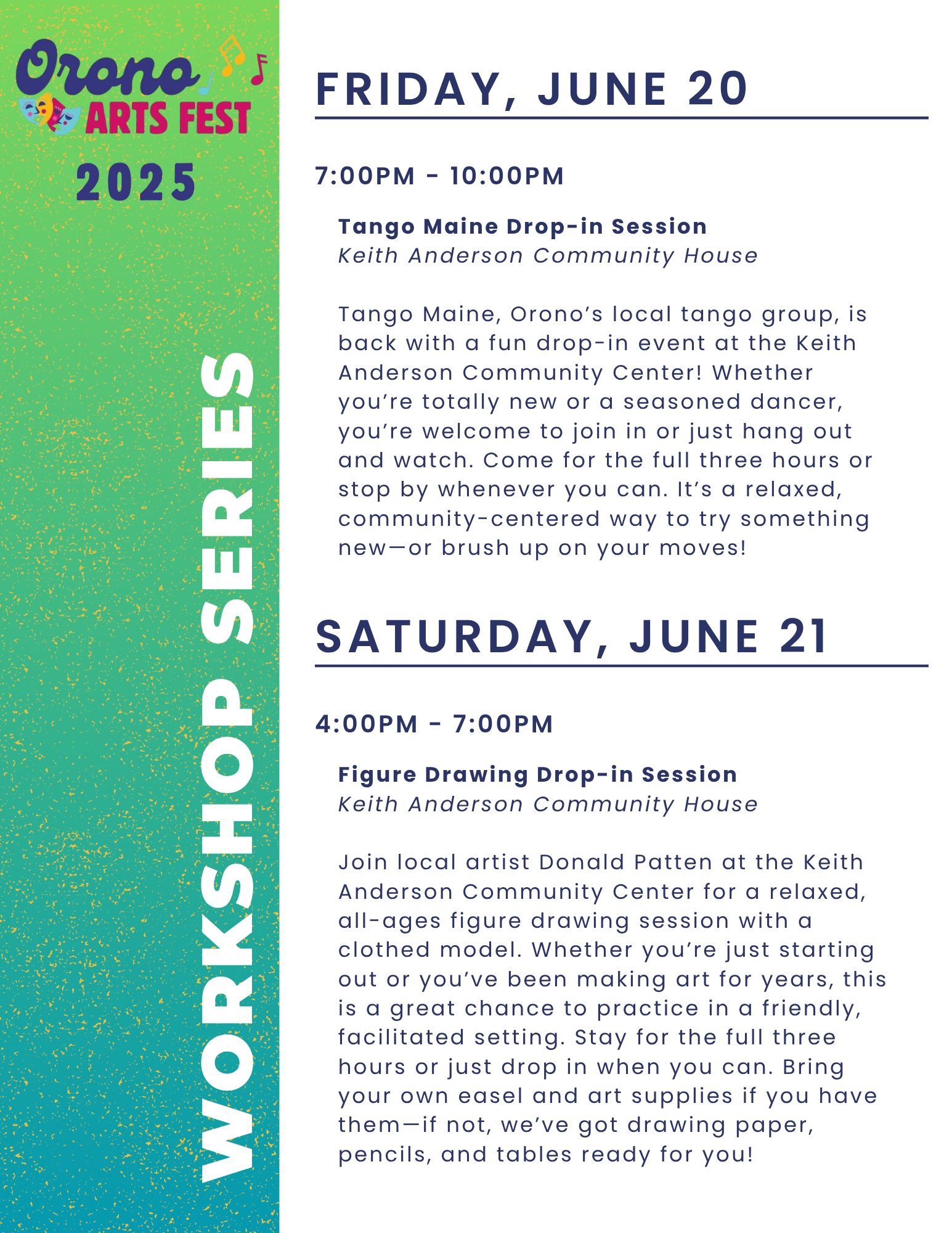 Orono ARTS FEST 2025

WORKSHOP SERIES

FRIDAY, JUNE 20

7:00PM - 10:00PM

Tango Maine Drop-in Session
Keith Anderson Community House

Tango Maine, Orono's local tango group, is back with a fun drop-in event at the Keith Anderson Community Center! Whether you're totally new or a seasoned dancer, you're welcome to join in or just hang out and watch. Come for the full three hours or stop by whenever you can. It's a relaxed, community-centered way to try something new—or brush up on your moves!

SATURDAY, JUNE 21

4:00PM - 7:00PM

Figure Drawing Drop-in Session
Keith Anderson Community House

Join local artist Donald Patten at the Keith Anderson Community Center for a relaxed, all-ages figure drawing session with a clothed model. Whether you're just starting out or you've been making art for years, this is a great chance to practice in a friendly, facilitated setting. Stay for the full three hours or just drop in when you can. Bring your own easel and art supplies if you have them—if not, we've got drawing paper, pencils, and tables ready for you!